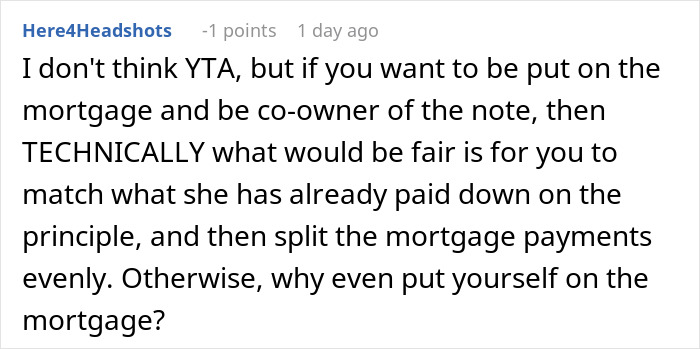 Here4Headshots -1 points 1 day ago

I don't think YTA, but if you want to be put on the mortgage and be co-owner of the note, then TECHNICALLY what would be fair is for you to match what she has already paid down on the principle, and then split the mortgage payments evenly. Otherwise, why even put yourself on the mortgage?